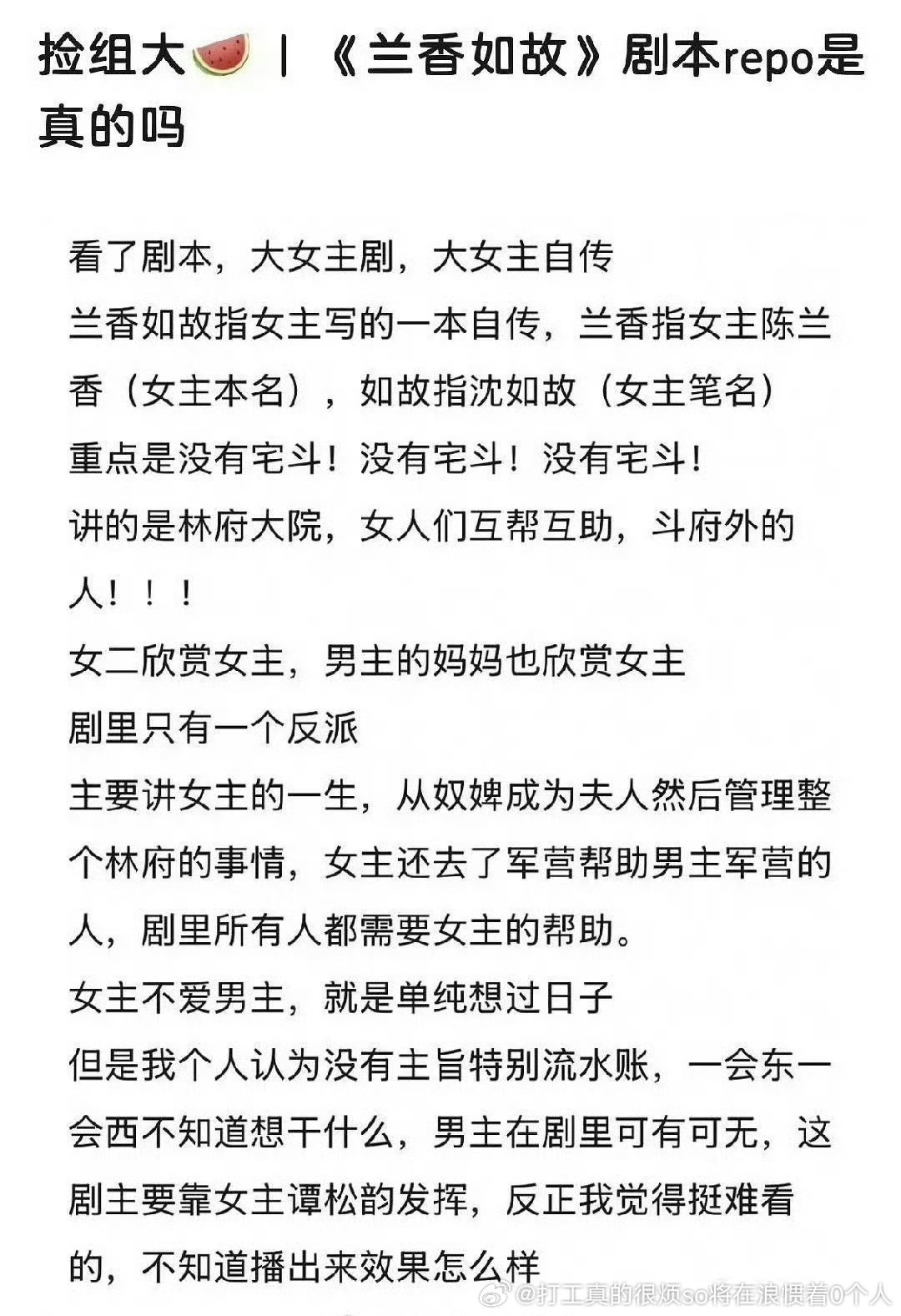 捡组大🍉 | 《兰香如故》剧本repo是真的吗

看了剧本，大女主剧，大女主自传
兰香如故指女主写的一本自传，兰香指女主陈兰香（女主本名），如故指沈如故（女主笔名）
重点是没有宅斗！没有宅斗！没有宅斗！
讲的是林府大院，女人们互帮互助，斗府外的人！！！
女二欣赏女主，男主的妈妈也欣赏女主
剧里只有一个反派
主要讲女主的一生，从奴婢成为夫人然后管理整个林府的事情，女主还去了军营帮助男主军营的人，剧里所有人都需要女主的帮助。
女主不爱男主，就是单纯想过日子
但是我个人认为没有主旨特别流水账，一会东一会西不知道想干什么，男主在剧里可有可无，这剧主要靠女主谭松韵发挥，反正我觉得挺难看的，不知道播出来效果怎么样

@打工真的很烦so将在浪惯着0个人